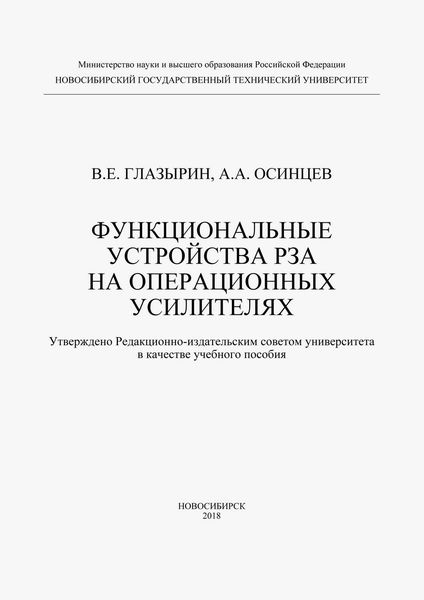 Министерство науки и высшего образования Российской Федерации
НОВОСИБИРСКИЙ ГОСУДАРСТВЕННЫЙ ТЕХНИЧЕСКИЙ УНИВЕРСИТЕТ

В.Е. ГЛАЗЫРИН, А.А. ОСИНЦЕВ

ФУНКЦИОНАЛЬНЫЕ УСТРОЙСТВА РЗА НА ОПЕРАЦИОННЫХ УСИЛИТЕЛЯХ

Утверждено Редакционно-издательским советом университета в качестве учебного пособия

НОВОСИБИРСК
2018